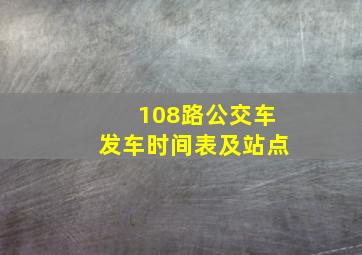 108路公交车
发车时间表及站点